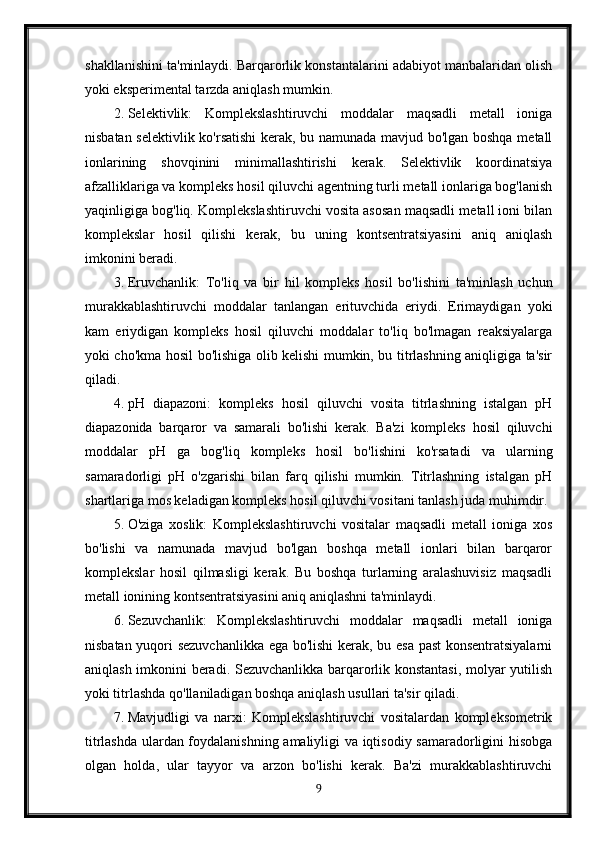 shakllanishini ta'minlaydi. Barqarorlik konstantalarini adabiyot manbalaridan olish yoki eksperimental tarzda aniqlash mumkin.

2. Selektivlik: Komplekslashtiruvchi moddalar maqsadli metall ioniga nisbatan selektivlik ko'rsatishi kerak, bu namunada mavjud bo'lgan boshqa metall ionlarining shovqinini minimallashtirishi kerak. Selektivlik koordinatsiya afzalliklariga va kompleks hosil qiluvchi agentning turli metall ionlariga bog'lanish yaqinligiga bog'liq. Komplekslashtiruvchi vosita asosan maqsadli metall ioni bilan komplekslar hosil qilishi kerak, bu uning kontsentratsiyasini aniq aniqlash imkonini beradi.

3. Eruvchanlik: To'liq va bir hil kompleks hosil bo'lishini ta'minlash uchun murakkablashtiruvchi moddalar tanlangan erituvchida eriydi. Erimaydigan yoki kam eriydigan kompleks hosil qiluvchi moddalar to'liq bo'lmagan reaksiyalarga yoki cho'kma hosil bo'lishiga olib kelishi mumkin, bu titrlashning aniqligiga ta'sir qiladi.

4. pH diapazoni: kompleks hosil qiluvchi vosita titrlashning istalgan pH diapazonida barqaror va samarali bo'lishi kerak. Ba'zi kompleks hosil qiluvchi moddalar pH ga bog'liq kompleks hosil bo'lishini ko'rsatadi va ularning samaradorligi pH o'zgarishi bilan farq qilishi mumkin. Titrlashning istalgan pH shartlariga mos keladigan kompleks hosil qiluvchi vositani tanlash juda muhimdir.

5. O'ziga xoslik: Komplekslashtiruvchi vositalar maqsadli metall ioniga xos bo'lishi va namunada mavjud bo'lgan boshqa metall ionlari bilan barqaror komplekslar hosil qilmasligi kerak. Bu boshqa turlarning aralashuvisiz maqsadli metall ionining kontsentratsiyasini aniq aniqlashni ta'minlaydi.

6. Sezuvchanlik: Komplekslashtiruvchi moddalar maqsadli metall ioniga nisbatan yuqori sezuvchanlikka ega bo'lishi kerak, bu esa past konsentratsiyalarni aniqlash imkonini beradi. Sezuvchanlikka barqarorlik konstantasi, molyar yutilish yoki titrlashda qo'llaniladigan boshqa aniqlash usullari ta'sir qiladi.

7. Mavjudligi va narxi: Komplekslashtiruvchi vositalardan kompleksometrik titrlashda ulardan foydalanishning amaliyligi va iqtisodiy samaradorligini hisobga olgan holda, ular tayyor va arzon bo'lishi kerak. Ba'zi murakkablashtiruvchi

9